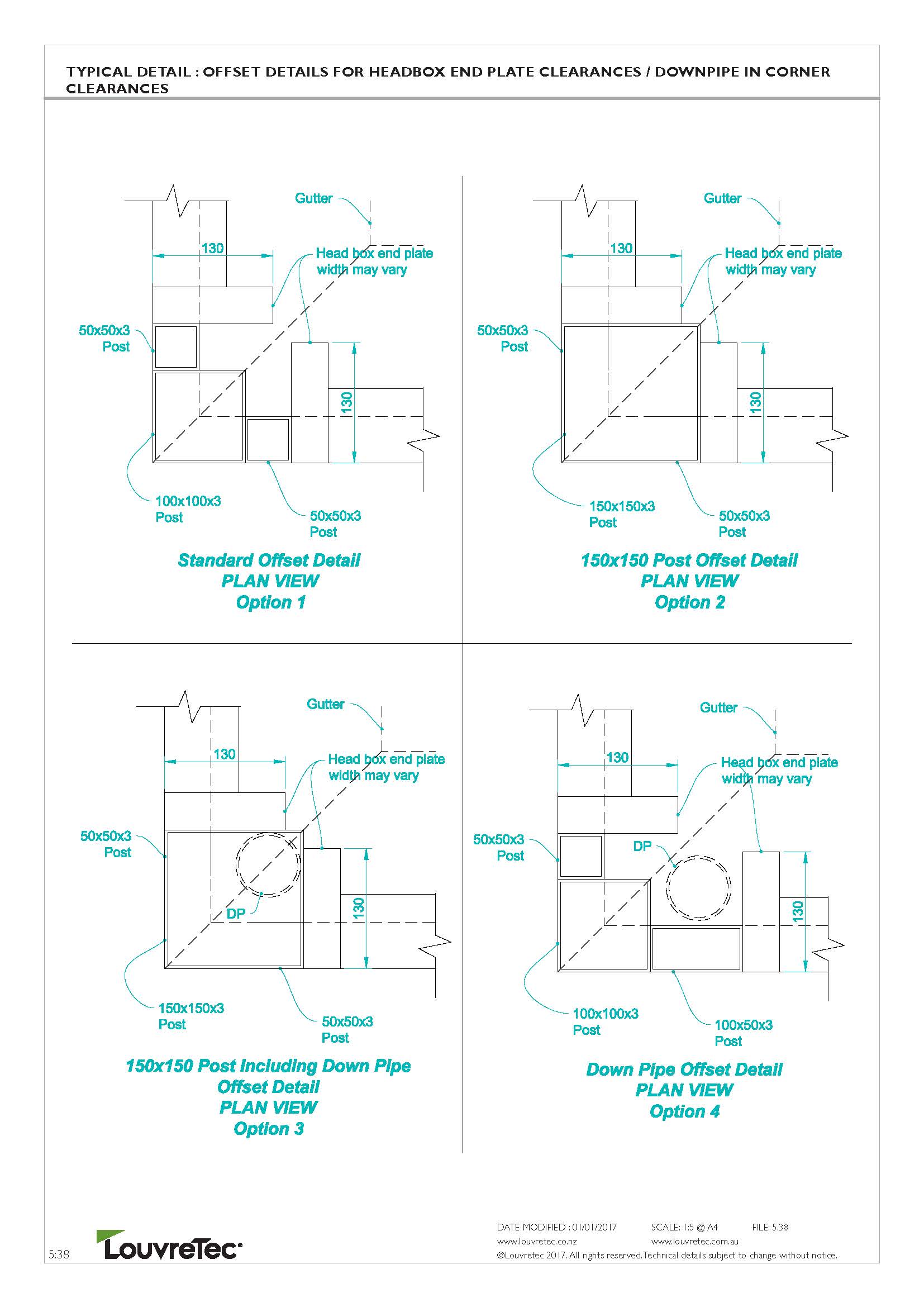 TYPICAL DETAIL : OFFSET DETAILS FOR HEADBOX END PLATE CLEARANCES / DOWNPIPE IN CORNER CLEARANCES

Gutter
130
Head box end plate width may vary
50x50x3 Post
130
100x100x3 Post
50x50x3 Post

Standard Offset Detail
PLAN VIEW
Option 1

Gutter
130
Head box end plate width may vary
50x50x3 Post
130
150x150x3 Post
50x50x3 Post

150x150 Post Offset Detail
PLAN VIEW
Option 2

Gutter
130
Head box end plate width may vary
50x50x3 Post
DP
130
150x150x3 Post
50x50x3 Post

150x150 Post Including Down Pipe
Offset Detail
PLAN VIEW
Option 3

Gutter
130
Head box end plate width may vary
50x50x3 Post
DP
130
100x100x3 Post
100x50x3 Post

Down Pipe Offset Detail
PLAN VIEW
Option 4

5:38
LouvreTec

DATE MODIFIED : 01/01/2017 SCALE: 1:5 @ A4 FILE: 5.38
www.louvretec.co.nz www.louvretec.com.au
©Louvretec 2017. All rights reserved.Technical details subject to change without notice.